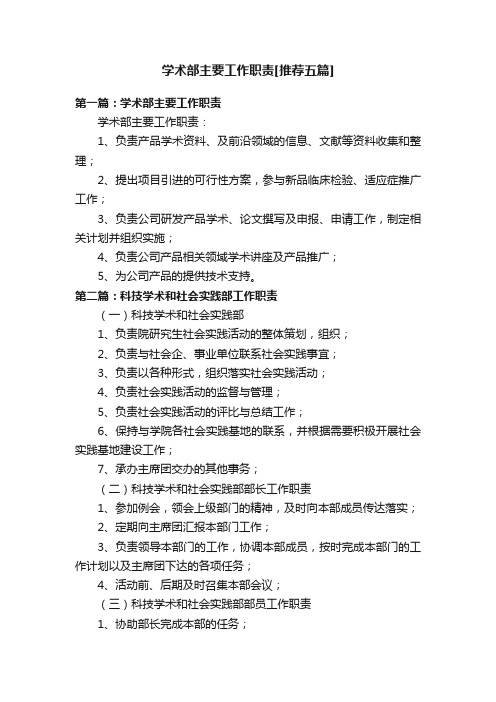 学术部主要工作职责[推荐五篇]

第一篇：学术部主要工作职责

学术部主要工作职责：

1、负责产品学术资料、及前沿领域的信息、文献等资料收集和整理；

2、提出项目引进的可行性方案，参与新品临床检验、适应症推广工作；

3、负责公司研发产品学术、论文撰写及申报、申请工作，制定相关计划并组织实施；

4、负责公司产品相关领域学术讲座及产品推广；

5、为公司产品的提供技术支持。

第二篇：科技学术和社会实践部工作职责

（一）科技学术和社会实践部

1、负责院研究生社会实践活动的整体策划，组织；

2、负责与社会企、事业单位联系社会实践事宜；

3、负责以各种形式，组织落实社会实践活动；

4、负责社会实践活动的监督与管理；

5、负责社会实践活动的评比与总结工作；

6、保持与学院各社会实践基地的联系，并根据需要积极开展社会实践基地建设工作；

7、承办主席团交办的其他事务；

（二）科技学术和社会实践部部长工作职责

1、参加例会，领会上级部门的精神，及时向本部成员传达落实；

2、定期向主席团汇报本部门工作；

3、负责领导本部门的工作，协调本部成员，按时完成本部门的工作计划以及主席团下达的各项任务；

4、活动前、后期及时召集本部会议；

（三）科技学术和社会实践部部员工作职责

1、协助部长完成本部的任务；